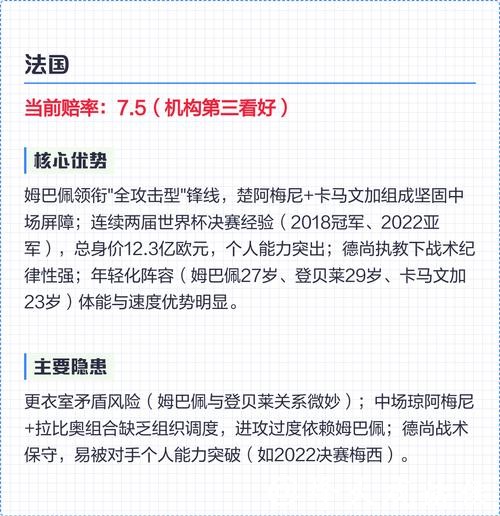 法国

当前赔率：7.5（机构第三看好）

核心优势

姆巴佩领衔"全攻击型"锋线，楚阿梅尼+卡马文加组成坚固中场屏障；连续两届世界杯决赛经验（2018冠军、2022亚军），总身价12.3亿欧元，个人能力突出；德尚执教下战术纪律性强；年轻化阵容（姆巴佩27岁、登贝莱29岁、卡马文加23岁）体能与速度优势明显。

主要隐患

更衣室矛盾风险（姆巴佩与登贝莱关系微妙）；中场琼阿梅尼+拉比奥组合缺乏组织调度，进攻过度依赖姆巴佩；德尚战术保守，易被对手个人能力突破（如2022决赛梅西）。